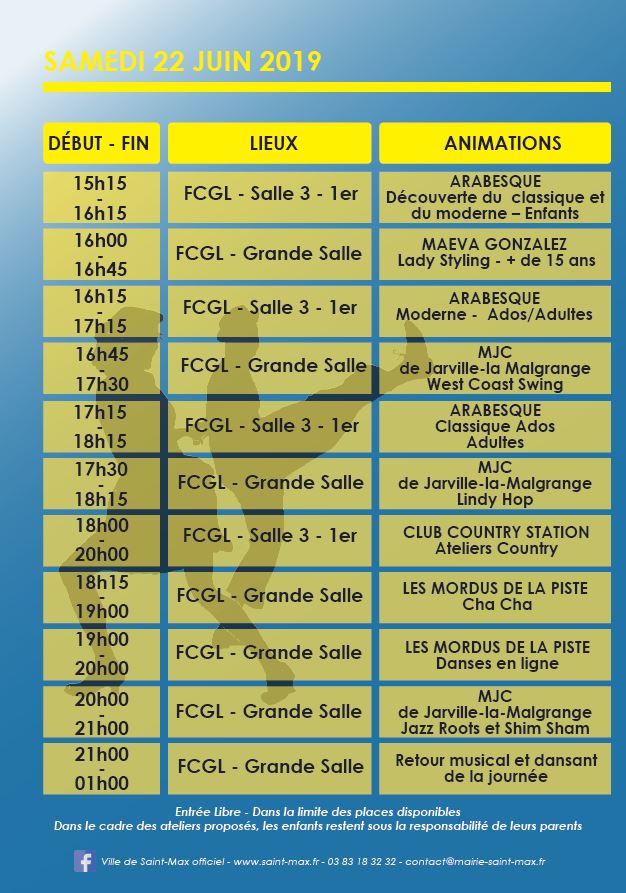 SAMEDI 22 JUIN 2019

| DÉBUT - FIN | LIEUX | ANIMATIONS |
|---|---|---|
| 15h15 - 16h15 | FCGL - Salle 3 - 1er | ARABESQUE Découverte du classique et du moderne – Enfants |
| 16h00 - 16h45 | FCGL - Grande Salle | MAEVA GONZALEZ Lady Styling - + de 15 ans |
| 16h15 - 17h15 | FCGL - Salle 3 - 1er | ARABESQUE Moderne - Ados/Adultes |
| 16h45 - 17h30 | FCGL - Grande Salle | MJC de Jarville-la Malgrange West Coast Swing |
| 17h15 - 18h15 | FCGL - Salle 3 - 1er | ARABESQUE Classique Ados Adultes |
| 17h30 - 18h15 | FCGL - Grande Salle | MJC de Jarville-la-Malgrange Lindy Hop |
| 18h00 - 20h00 | FCGL - Salle 3 - 1er | CLUB COUNTRY STATION Ateliers Country |
| 18h15 - 19h00 | FCGL - Grande Salle | LES MORDUS DE LA PISTE Cha Cha |
| 19h00 - 20h00 | FCGL - Grande Salle | LES MORDUS DE LA PISTE Danses en ligne |
| 20h00 - 21h00 | FCGL - Grande Salle | MJC de Jarville-la-Malgrange Jazz Roots et Shim Sham |
| 21h00 - 01h00 | FCGL - Grande Salle | Retour musical et dansant de la journée |

Entrée Libre - Dans la limite des places disponibles
Dans le cadre des ateliers proposés, les enfants restent sous la responsabilité de leurs parents

Ville de Saint-Max officiel - www.saint-max.fr - 03 83 18 32 32 - contact@mairie-saint-max.fr